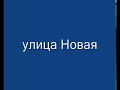 улица Новая